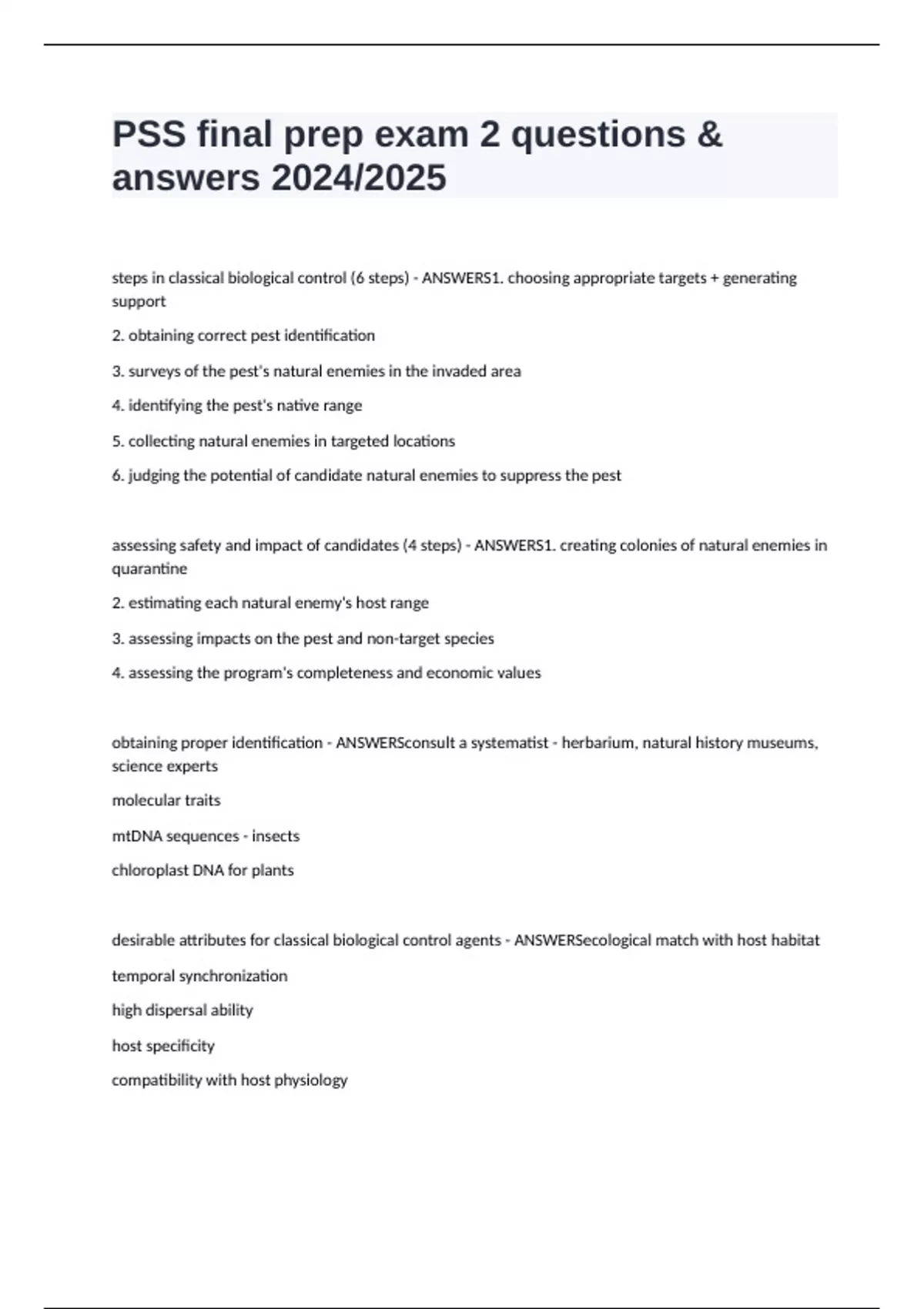 PSS final prep exam 2 questions & answers 2024/2025

steps in classical biological control (6 steps) - ANSWERS1. choosing appropriate targets + generating support

2. obtaining correct pest identification

3. surveys of the pest's natural enemies in the invaded area

4. identifying the pest's native range

5. collecting natural enemies in targeted locations

6. judging the potential of candidate natural enemies to suppress the pest

assessing safety and impact of candidates (4 steps) - ANSWERS1. creating colonies of natural enemies in quarantine

2. estimating each natural enemy's host range

3. assessing impacts on the pest and non-target species

4. assessing the program's completeness and economic values

obtaining proper identification - ANSWERSconsult a systematist - herbarium, natural history museums, science experts

molecular traits

mtDNA sequences - insects

chloroplast DNA for plants

desirable attributes for classical biological control agents - ANSWERSecological match with host habitat

temporal synchronization

high dispersal ability

host specificity

compatibility with host physiology